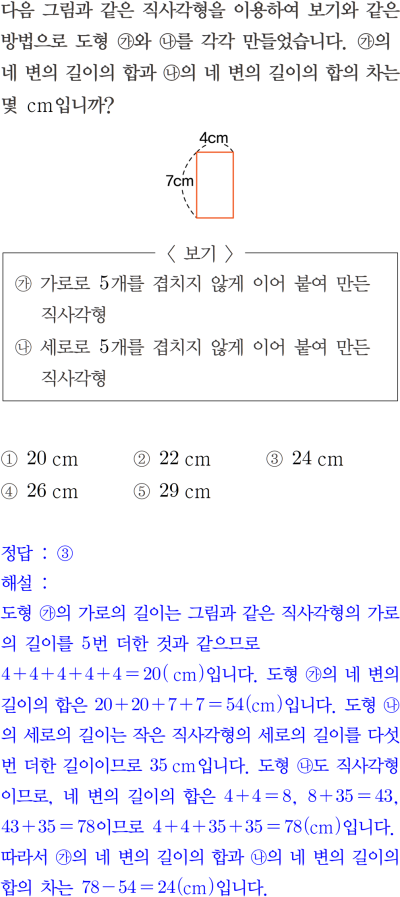 다음 그림과 같은 직사각형을 이용하여 보기와 같은 방법으로 도형 ㉮와 ㉯를 각각 만들었습니다. ㉮의 네 변의 길이의 합과 ㉯의 네 변의 길이의 합의 차는 몇 cm입니까?

4cm
7cm

〈 보기 〉
㉮ 가로로 5개를 겹치지 않게 이어 붙여 만든 직사각형
㉯ 세로로 5개를 겹치지 않게 이어 붙여 만든 직사각형

① 20 cm ② 22 cm ③ 24 cm
④ 26 cm ⑤ 29 cm

정답 : ③
해설 :
도형 ㉮의 가로의 길이는 그림과 같은 직사각형의 가로의 길이를 5번 더한 것과 같으므로 $4+4+4+4+4=20$( cm)입니다. 도형 ㉮의 네 변의 길이의 합은 $20+20+7+7=54$(cm)입니다. 도형 ㉯의 세로의 길이는 작은 직사각형의 세로의 길이를 다섯 번 더한 길이이므로 35 cm입니다. 도형 ㉯도 직사각형이므로, 네 변의 길이의 합은 $4+4=8$, $8+35=43$, $43+35=78$이므로 $4+4+35+35=78$(cm)입니다. 따라서 ㉮의 네 변의 길이의 합과 ㉯의 네 변의 길이의 합의 차는 $78-54=24$(cm)입니다.